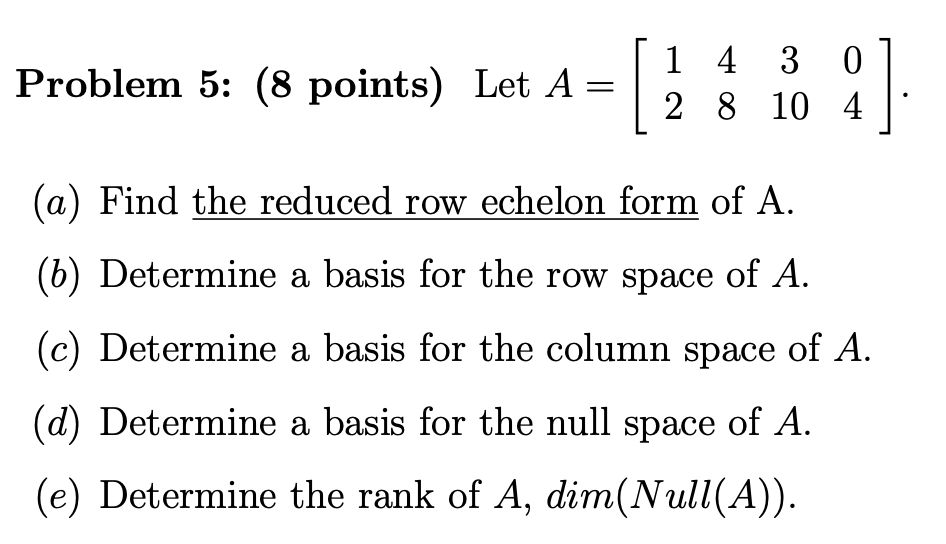 **Problem 5: (8 points)** Let $A = \begin{bmatrix} 1 & 4 & 3 & 0 \\ 2 & 8 & 10 & 4 \end{bmatrix}$.

$(a)$ Find the reduced row echelon form of A.

$(b)$ Determine a basis for the row space of $A$.

$(c)$ Determine a basis for the column space of $A$.

$(d)$ Determine a basis for the null space of $A$.

$(e)$ Determine the rank of $A$, $dim(Null(A))$.